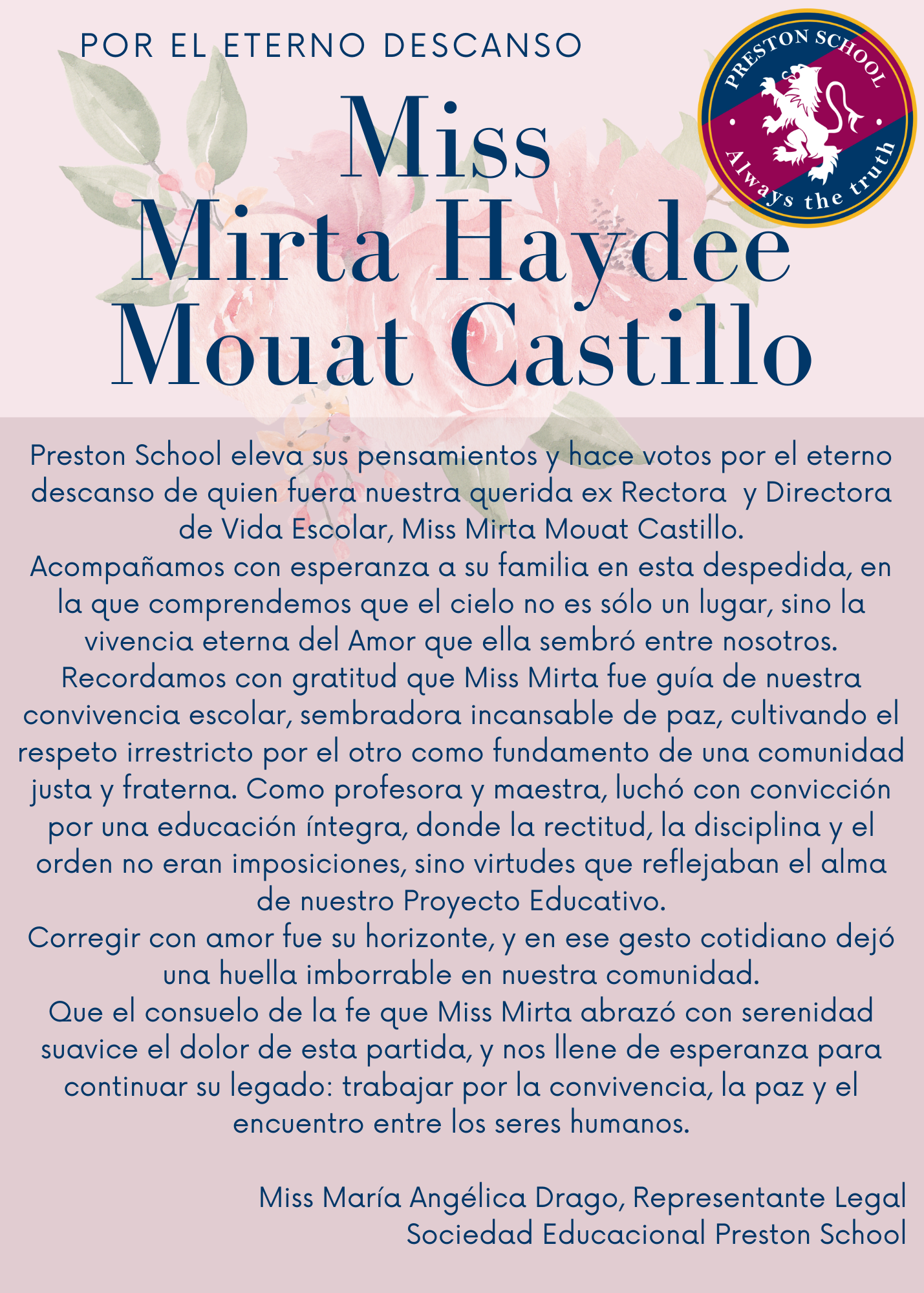 POR EL ETERNO DESCANSO

PRESTON SCHOOL
Always the truth

Miss
Mirta Haydee
Mouat Castillo

Preston School eleva sus pensamientos y hace votos por el eterno descanso de quien fuera nuestra querida ex Rectora y Directora de Vida Escolar, Miss Mirta Mouat Castillo.
Acompañamos con esperanza a su familia en esta despedida, en la que comprendemos que el cielo no es sólo un lugar, sino la vivencia eterna del Amor que ella sembró entre nosotros.
Recordamos con gratitud que Miss Mirta fue guía de nuestra convivencia escolar, sembradora incansable de paz, cultivando el respeto irrestricto por el otro como fundamento de una comunidad justa y fraterna. Como profesora y maestra, luchó con convicción por una educación íntegra, donde la rectitud, la disciplina y el orden no eran imposiciones, sino virtudes que reflejaban el alma de nuestro Proyecto Educativo.
Corregir con amor fue su horizonte, y en ese gesto cotidiano dejó una huella imborrable en nuestra comunidad.
Que el consuelo de la fe que Miss Mirta abrazó con serenidad suavice el dolor de esta partida, y nos llene de esperanza para continuar su legado: trabajar por la convivencia, la paz y el encuentro entre los seres humanos.

Miss María Angélica Drago, Representante Legal
Sociedad Educacional Preston School